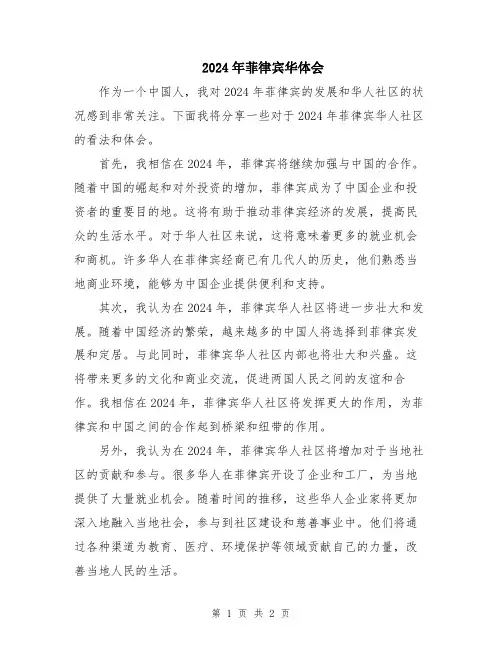 2024年菲律宾华体会

作为一个中国人，我对2024年菲律宾的发展和华人社区的状况感到非常关注。下面我将分享一些对于2024年菲律宾华人社区的看法和体会。

首先，我相信在2024年，菲律宾将继续加强与中国的合作。随着中国的崛起和对外投资的增加，菲律宾成为了中国企业和投资者的重要目的地。这将有助于推动菲律宾经济的发展，提高民众的生活水平。对于华人社区来说，这将意味着更多的就业机会和商机。许多华人在菲律宾经商已有几代人的历史，他们熟悉当地商业环境，能够为中国企业提供便利和支持。

其次，我认为在2024年，菲律宾华人社区将进一步壮大和发展。随着中国经济的繁荣，越来越多的中国人将选择到菲律宾发展和定居。与此同时，菲律宾华人社区内部也将壮大和兴盛。这将带来更多的文化和商业交流，促进两国人民之间的友谊和合作。我相信在2024年，菲律宾华人社区将发挥更大的作用，为菲律宾和中国之间的合作起到桥梁和纽带的作用。

另外，我认为在2024年，菲律宾华人社区将增加对于当地社区的贡献和参与。很多华人在菲律宾开设了企业和工厂，为当地提供了大量就业机会。随着时间的推移，这些华人企业家将更加深入地融入当地社会，参与到社区建设和慈善事业中。他们将通过各种渠道为教育、医疗、环境保护等领域贡献自己的力量，改善当地人民的生活。

第 1 页 共 2 页